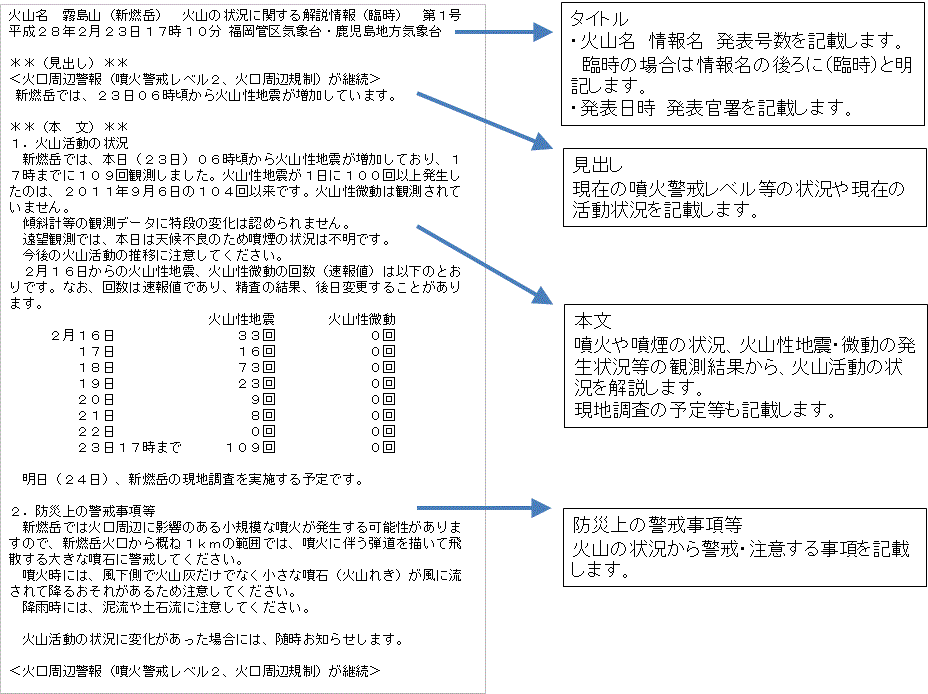 火山名　霧島山（新燃岳）　火山の状況に関する解説情報（臨時）　第１号
平成２８年２月２３日１７時１０分　福岡管区気象台・鹿児島地方気象台

＊＊（見出し）＊＊
＜火口周辺警報（噴火警戒レベル２、火口周辺規制）が継続＞
新燃岳では、２３日０６時頃から火山性地震が増加しています。

＊＊（本　文）＊＊
１．火山活動の状況
新燃岳では、本日（２３日）０６時頃から火山性地震が増加しており、１７時までに１０９回観測しました。火山性地震が１日に１００回以上発生したのは、２０１１年９月６日の１０４回以来です。火山性微動は観測されていません。
傾斜計等の観測データに特段の変化は認められません。
遠望観測では、本日は天候不良のため噴煙の状況は不明です。
今後の火山活動の推移に注意してください。
２月１６日からの火山性地震、火山性微動の回数（速報値）は以下のとおりです。なお、回数は速報値であり、精査の結果、後日変更することがあります。

| | 火山性地震 | 火山性微動 |
|---|---|---|
| ２月１６日 | ３３回 | ０回 |
| １７日 | １６回 | ０回 |
| １８日 | ７３回 | ０回 |
| １９日 | ２３回 | ０回 |
| ２０日 | ９回 | ０回 |
| ２１日 | ８回 | ０回 |
| ２２日 | ０回 | ０回 |
| ２３日１７時まで | １０９回 | ０回 |

明日（２４日）、新燃岳の現地調査を実施する予定です。

２．防災上の警戒事項等
新燃岳では火口周辺に影響のある小規模な噴火が発生する可能性がありますので、新燃岳火口から概ね１ｋｍの範囲では、噴火に伴う弾道を描いて飛散する大きな噴石に警戒してください。
噴火時には、風下側で火山灰だけでなく小さな噴石（火山れき）が風に流されて降るおそれがあるため注意してください。
降雨時には、泥流や土石流に注意してください。

火山活動の状況に変化があった場合には、随時お知らせします。

＜火口周辺警報（噴火警戒レベル２、火口周辺規制）が継続＞

タイトル
・火山名　情報名　発表号数を記載します。
臨時の場合は情報名の後ろに（臨時）と明記します。
・発表日時　発表官署を記載します。

見出し
現在の噴火警戒レベル等の状況や現在の活動状況を記載します。

本文
噴火や噴煙の状況、火山性地震・微動の発生状況等の観測結果から、火山活動の状況を解説します。
現地調査の予定等も記載します。

防災上の警戒事項等
火山の状況から警戒・注意する事項を記載します。